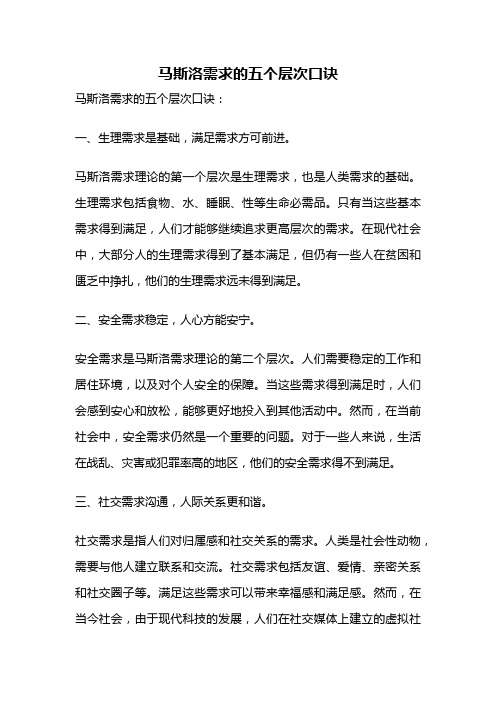 马斯洛需求的五个层次口诀

马斯洛需求的五个层次口诀：

一、生理需求是基础，满足需求方可前进。

马斯洛需求理论的第一个层次是生理需求，也是人类需求的基础。生理需求包括食物、水、睡眠、性等生命必需品。只有当这些基本需求得到满足，人们才能够继续追求更高层次的需求。在现代社会中，大部分人的生理需求得到了基本满足，但仍有一些人在贫困和匮乏中挣扎，他们的生理需求远未得到满足。

二、安全需求稳定，人心方能安宁。

安全需求是马斯洛需求理论的第二个层次。人们需要稳定的工作和居住环境，以及对个人安全的保障。当这些需求得到满足时，人们会感到安心和放松，能够更好地投入到其他活动中。然而，在当前社会中，安全需求仍然是一个重要的问题。对于一些人来说，生活在战乱、灾害或犯罪率高的地区，他们的安全需求得不到满足。

三、社交需求沟通，人际关系更和谐。

社交需求是指人们对归属感和社交关系的需求。人类是社会性动物，需要与他人建立联系和交流。社交需求包括友谊、爱情、亲密关系和社交圈子等。满足这些需求可以带来幸福感和满足感。然而，在当今社会，由于现代科技的发展，人们在社交媒体上建立的虚拟社